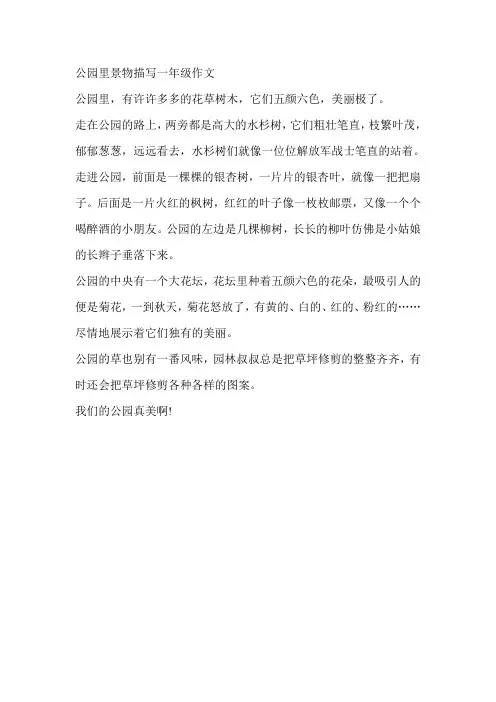 公园里景物描写一年级作文

公园里，有许许多多的花草树木，它们五颜六色，美丽极了。

走在公园的路上，两旁都是高大的水杉树，它们粗壮笔直，枝繁叶茂，郁郁葱葱，远远看去，水杉树们就像一位位解放军战士笔直的站着。

走进公园，前面是一棵棵的银杏树，一片片的银杏叶，就像一把把扇子。后面是一片火红的枫树，红红的叶子像一枚枚邮票，又像一个个喝醉酒的小朋友。公园的左边是几棵柳树，长长的柳叶仿佛是小姑娘的长辫子垂落下来。

公园的中央有一个大花坛，花坛里种着五颜六色的花朵，最吸引人的便是菊花，一到秋天，菊花怒放了，有黄的、白的、红的、粉红的……尽情地展示着它们独有的美丽。

公园的草也别有一番风味，园林叔叔总是把草坪修剪的整整齐齐，有时还会把草坪修剪各种各样的图案。

我们的公园真美啊!